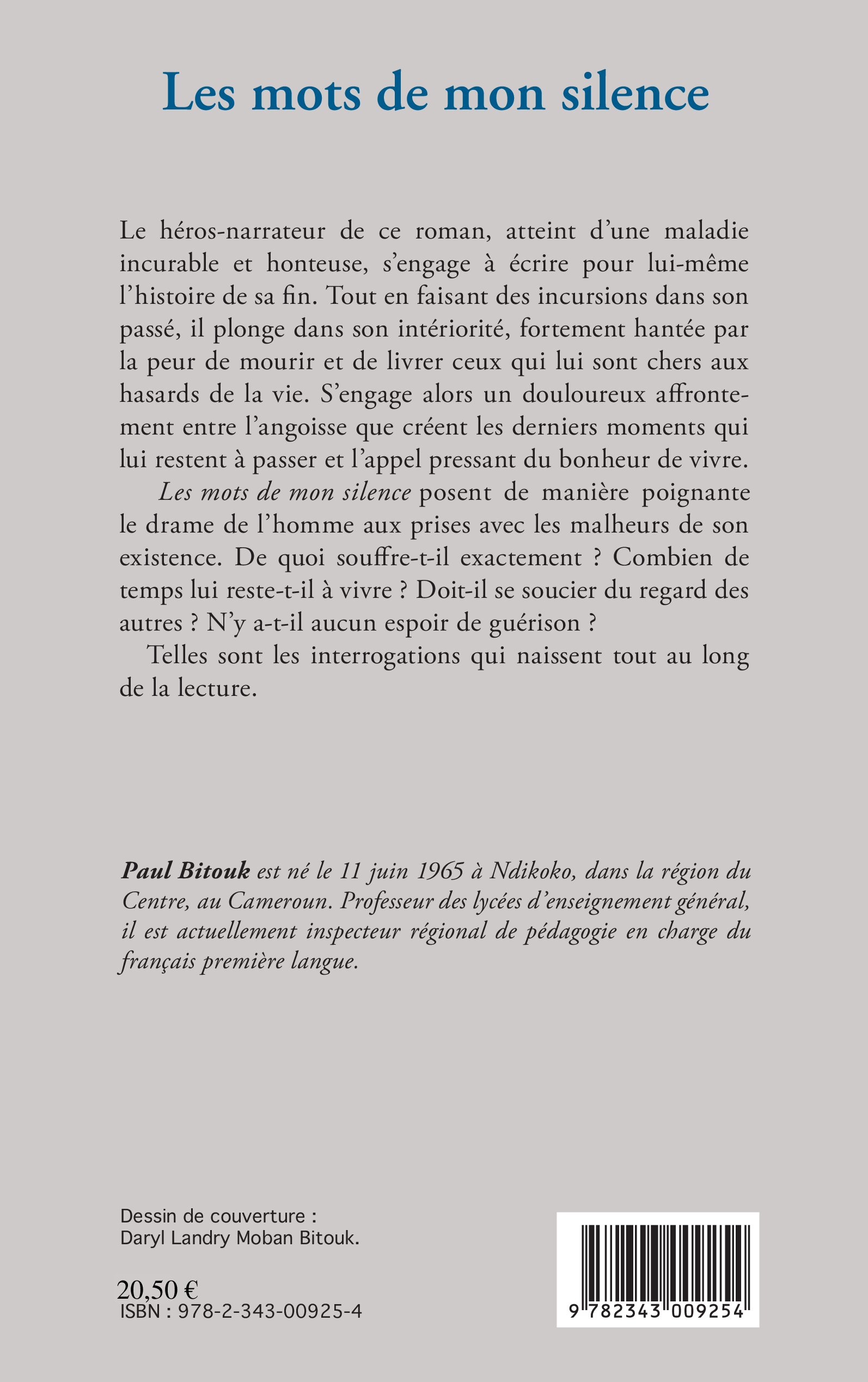 Les mots de mon silence

Le héros-narrateur de ce roman, atteint d'une maladie incurable et honteuse, s'engage à écrire pour lui-même l'histoire de sa fin. Tout en faisant des incursions dans son passé, il plonge dans son intériorité, fortement hantée par la peur de mourir et de livrer ceux qui lui sont chers aux hasards de la vie. S'engage alors un douloureux affrontement entre l'angoisse que créent les derniers moments qui lui restent à passer et l'appel pressant du bonheur de vivre.

Les mots de mon silence posent de manière poignante le drame de l'homme aux prises avec les malheurs de son existence. De quoi souffre-t-il exactement ? Combien de temps lui reste-t-il à vivre ? Doit-il se soucier du regard des autres ? N'y a-t-il aucun espoir de guérison ?

Telles sont les interrogations qui naissent tout au long de la lecture.

Paul Bitouk est né le 11 juin 1965 à Ndikoko, dans la région du Centre, au Cameroun. Professeur des lycées d'enseignement général, il est actuellement inspecteur régional de pédagogie en charge du français première langue.

Dessin de couverture : Daryl Landry Moban Bitouk.

20,50 €
ISBN : 978-2-343-00925-4

9 782343 009254